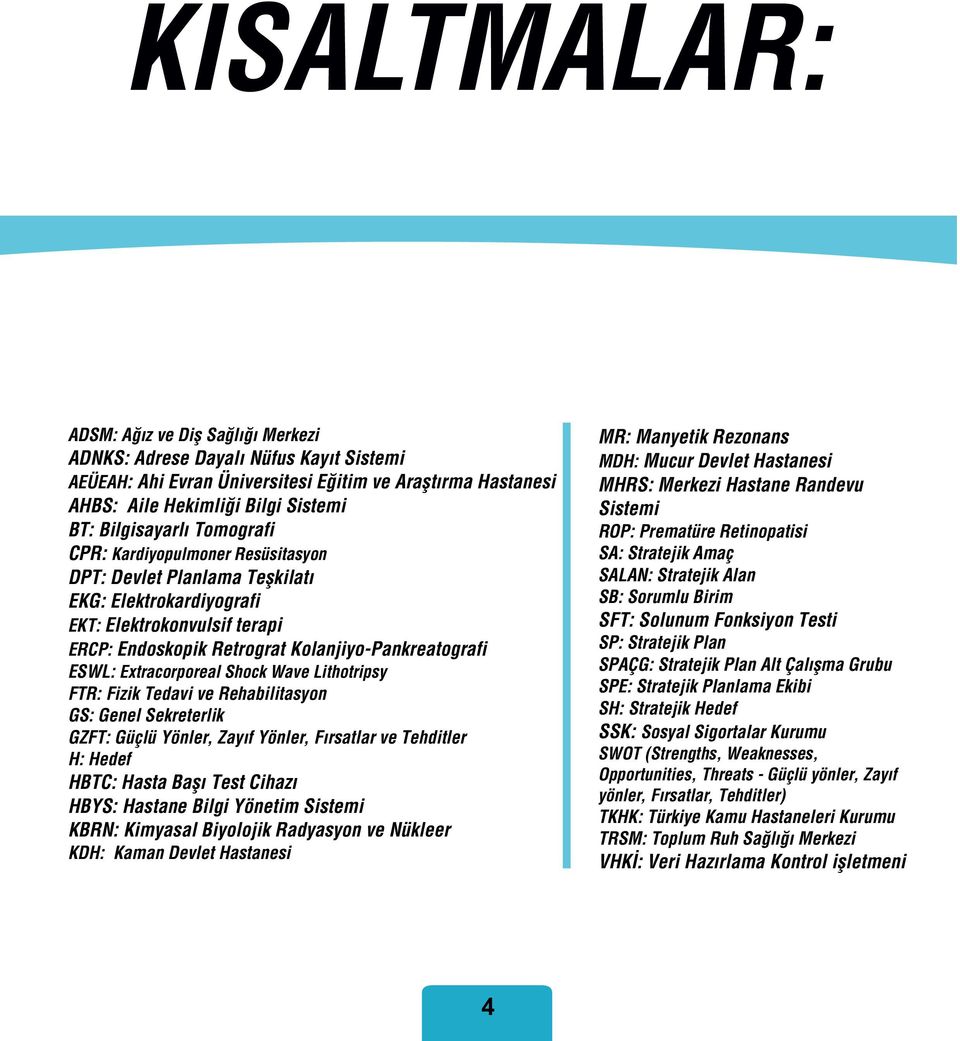 KISALTMALAR:

ADSM: Ağız ve Diş Sağlığı Merkezi
ADNKS: Adrese Dayalı Nüfus Kayıt Sistemi
AEÜEAH: Ahi Evran Üniversitesi Eğitim ve Araştırma Hastanesi
AHBS: Aile Hekimliği Bilgi Sistemi
BT: Bilgisayarlı Tomografi
CPR: Kardiyopulmoner Resüsitasyon
DPT: Devlet Planlama Teşkilatı
EKG: Elektrokardiyografi
EKT: Elektrokonvulsif terapi
ERCP: Endoskopik Retrograt Kolanjiyo-Pankreatografi
ESWL: Extracorporeal Shock Wave Lithotripsy
FTR: Fizik Tedavi ve Rehabilitasyon
GS: Genel Sekreterlik
GZFT: Güçlü Yönler, Zayıf Yönler, Fırsatlar ve Tehditler
H: Hedef
HBTC: Hasta Başı Test Cihazı
HBYS: Hastane Bilgi Yönetim Sistemi
KBRN: Kimyasal Biyolojik Radyasyon ve Nükleer
KDH: Kaman Devlet Hastanesi

MR: Manyetik Rezonans
MDH: Mucur Devlet Hastanesi
MHRS: Merkezi Hastane Randevu Sistemi
ROP: Prematüre Retinopatisi
SA: Stratejik Amaç
SALAN: Stratejik Alan
SB: Sorumlu Birim
SFT: Solunum Fonksiyon Testi
SP: Stratejik Plan
SPAÇG: Stratejik Plan Alt Çalışma Grubu
SPE: Stratejik Planlama Ekibi
SH: Stratejik Hedef
SSK: Sosyal Sigortalar Kurumu
SWOT (Strengths, Weaknesses, Opportunities, Threats - Güçlü yönler, Zayıf yönler, Fırsatlar, Tehditler)
TKHK: Türkiye Kamu Hastaneleri Kurumu
TRSM: Toplum Ruh Sağlığı Merkezi
VHKİ: Veri Hazırlama Kontrol işletmeni

4